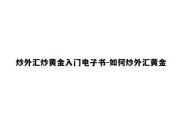 炒外汇炒黄金入门电子书-如何炒外汇黄金